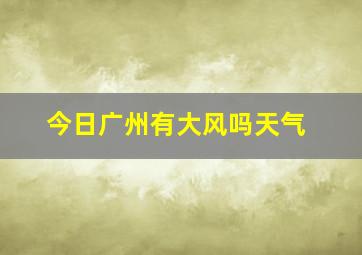 今日广州有大风吗天气